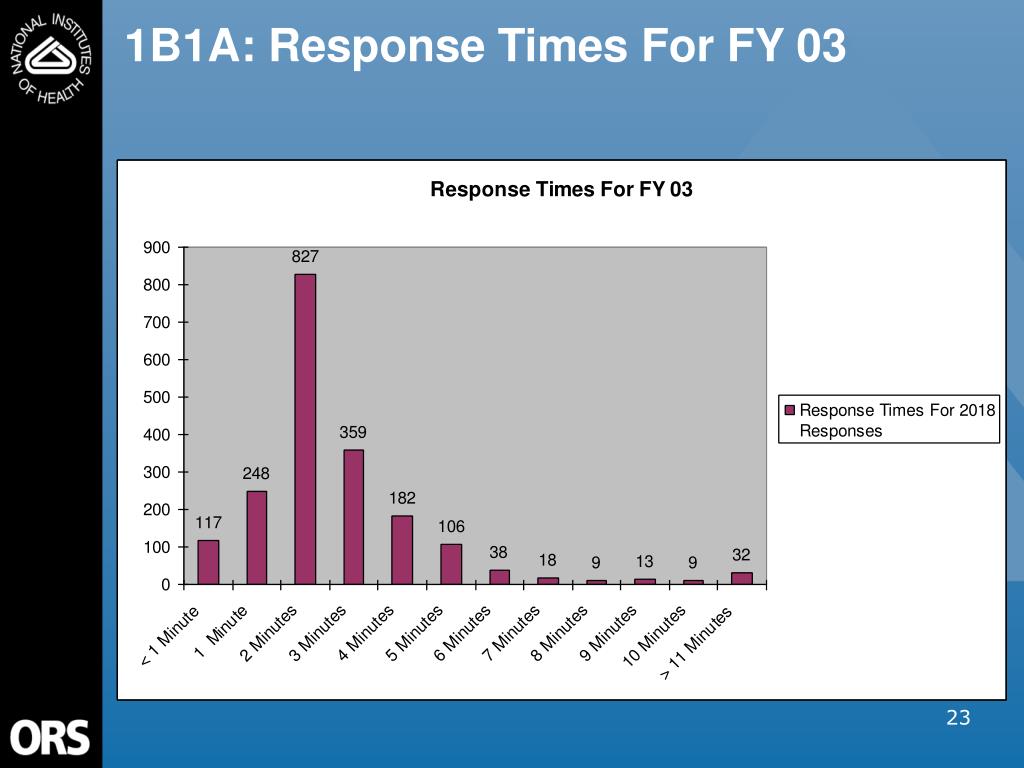 NATIONAL INSTITUTES OF HEALTH

1B1A: Response Times For FY 03

Response Times For FY 03

900
800
700
600
500
400
300
200
100
0

117
248
827
359
182
106
38
18
9
13
9
32

< 1 Minute
1 Minute
2 Minutes
3 Minutes
4 Minutes
5 Minutes
6 Minutes
7 Minutes
8 Minutes
9 Minutes
10 Minutes
> 11 Minutes

Response Times For 2018 Responses

ORS

23